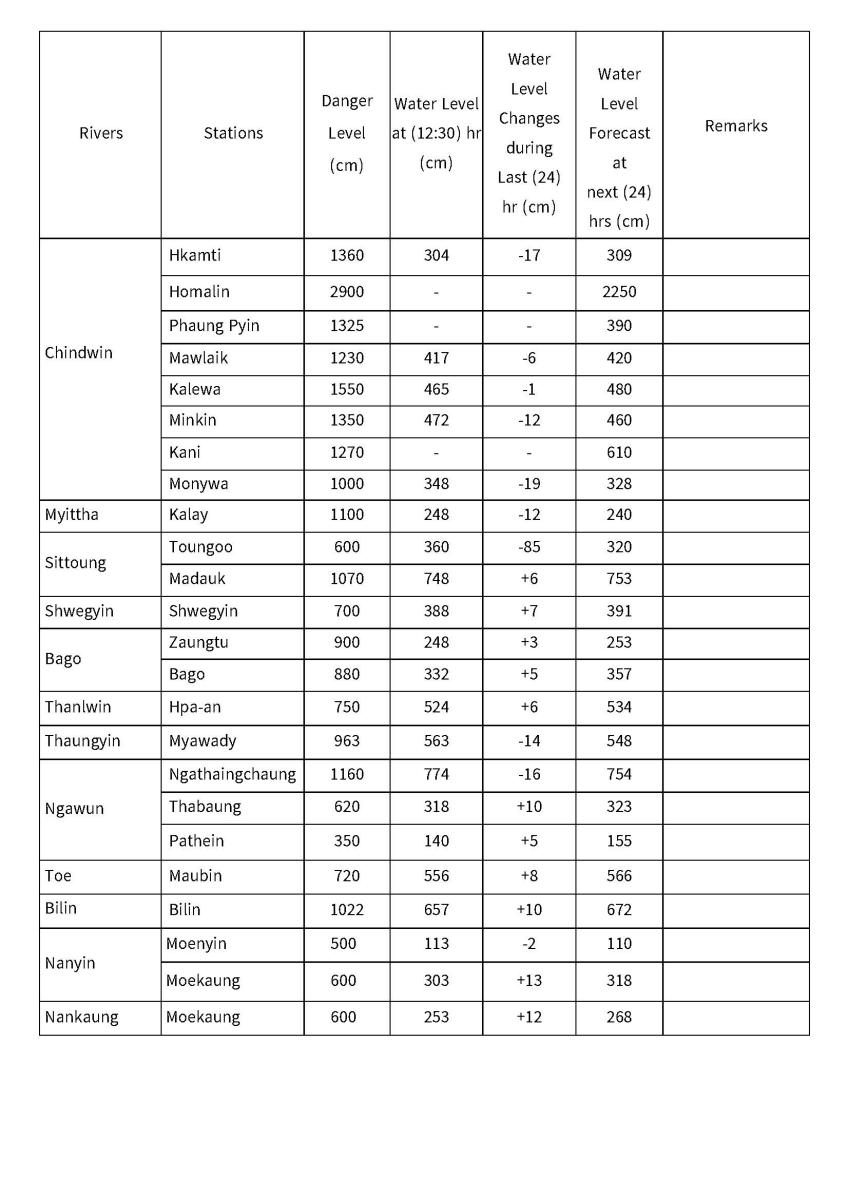 | Rivers | Stations | Danger Level (cm) | Water Level at (12:30) hr (cm) | Water Level Changes during Last (24) hr (cm) | Water Level Forecast at next (24) hrs (cm) | Remarks |
|---|---|---|---|---|---|---|
| Chindwin | Hkamti | 1360 | 304 | -17 | 309 | |
| | Homalin | 2900 | - | - | 2250 | |
| | Phaung Pyin | 1325 | - | - | 390 | |
| | Mawlaik | 1230 | 417 | -6 | 420 | |
| | Kalewa | 1550 | 465 | -1 | 480 | |
| | Minkin | 1350 | 472 | -12 | 460 | |
| | Kani | 1270 | - | - | 610 | |
| | Monywa | 1000 | 348 | -19 | 328 | |
| Myittha | Kalay | 1100 | 248 | -12 | 240 | |
| Sittoung | Toungoo | 600 | 360 | -85 | 320 | |
| | Madauk | 1070 | 748 | +6 | 753 | |
| Shwegyin | Shwegyin | 700 | 388 | +7 | 391 | |
| Bago | Zaungtu | 900 | 248 | +3 | 253 | |
| | Bago | 880 | 332 | +5 | 357 | |
| Thanlwin | Hpa-an | 750 | 524 | +6 | 534 | |
| Thaungyin | Myawady | 963 | 563 | -14 | 548 | |
| Ngawun | Ngathaingchaung | 1160 | 774 | -16 | 754 | |
| | Thabaung | 620 | 318 | +10 | 323 | |
| | Pathein | 350 | 140 | +5 | 155 | |
| Toe | Maubin | 720 | 556 | +8 | 566 | |
| Bilin | Bilin | 1022 | 657 | +10 | 672 | |
| Nanyin | Moenyin | 500 | 113 | -2 | 110 | |
| | Moekaung | 600 | 303 | +13 | 318 | |
| Nankaung | Moekaung | 600 | 253 | +12 | 268 | |